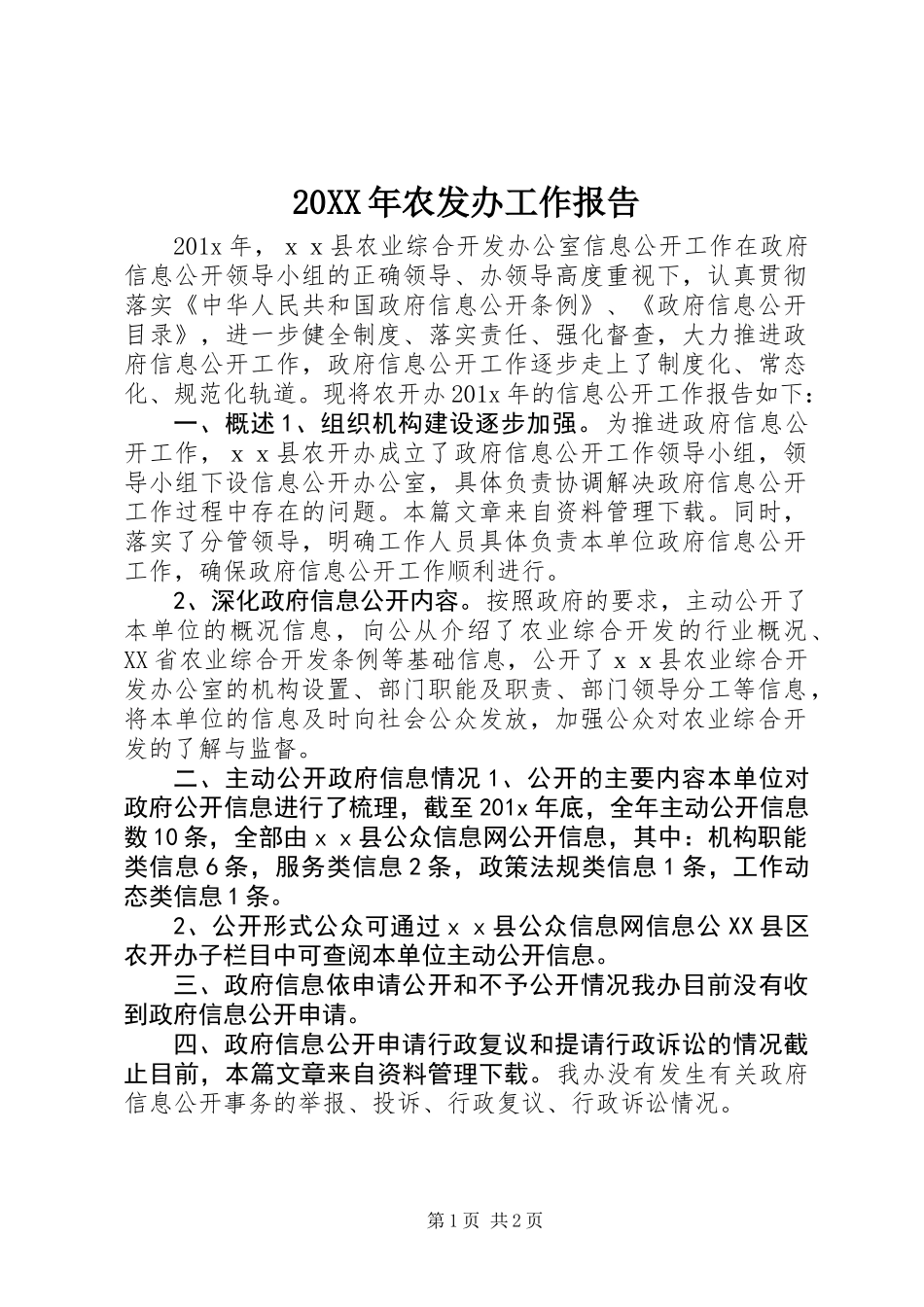 20XX年农发办工作报告

201x年，ｘｘ县农业综合开发办公室信息公开工作在政府信息公开领导小组的正确领导、办领导高度重视下，认真贯彻落实《中华人民共和国政府信息公开条例》、《政府信息公开目录》，进一步健全制度、落实责任、强化督查，大力推进政府信息公开工作，政府信息公开工作逐步走上了制度化、常态化、规范化轨道。现将农开办201x年的信息公开工作报告如下：

一、概述1、组织机构建设逐步加强。为推进政府信息公开工作，ｘｘ县农开办成立了政府信息公开工作领导小组，领导小组下设信息公开办公室，具体负责协调解决政府信息公开工作过程中存在的问题。本篇文章来自资料管理下载。同时，落实了分管领导，明确工作人员具体负责本单位政府信息公开工作，确保政府信息公开工作顺利进行。

2、深化政府信息公开内容。按照政府的要求，主动公开了本单位的概况信息，向公从介绍了农业综合开发的行业概况、XX省农业综合开发条例等基础信息，公开了ｘｘ县农业综合开发办公室的机构设置、部门职能及职责、部门领导分工等信息，将本单位的信息及时向社会公众发放，加强公众对农业综合开发的了解与监督。

二、主动公开政府信息情况1、公开的主要内容本单位对政府公开信息进行了梳理，截至201x年底，全年主动公开信息数10条，全部由ｘｘ县公众信息网公开信息，其中：机构职能类信息6条，服务类信息2条，政策法规类信息1条，工作动态类信息1条。

2、公开形式公众可通过ｘｘ县公众信息网信息公XX县区农开办子栏目中可查阅本单位主动公开信息。

三、政府信息依申请公开和不予公开情况我办目前没有收到政府信息公开申请。

四、政府信息公开申请行政复议和提请行政诉讼的情况截止目前，本篇文章来自资料管理下载。我办没有发生有关政府信息公开事务的举报、投诉、行政复议、行政诉讼情况。

第1页 共2页